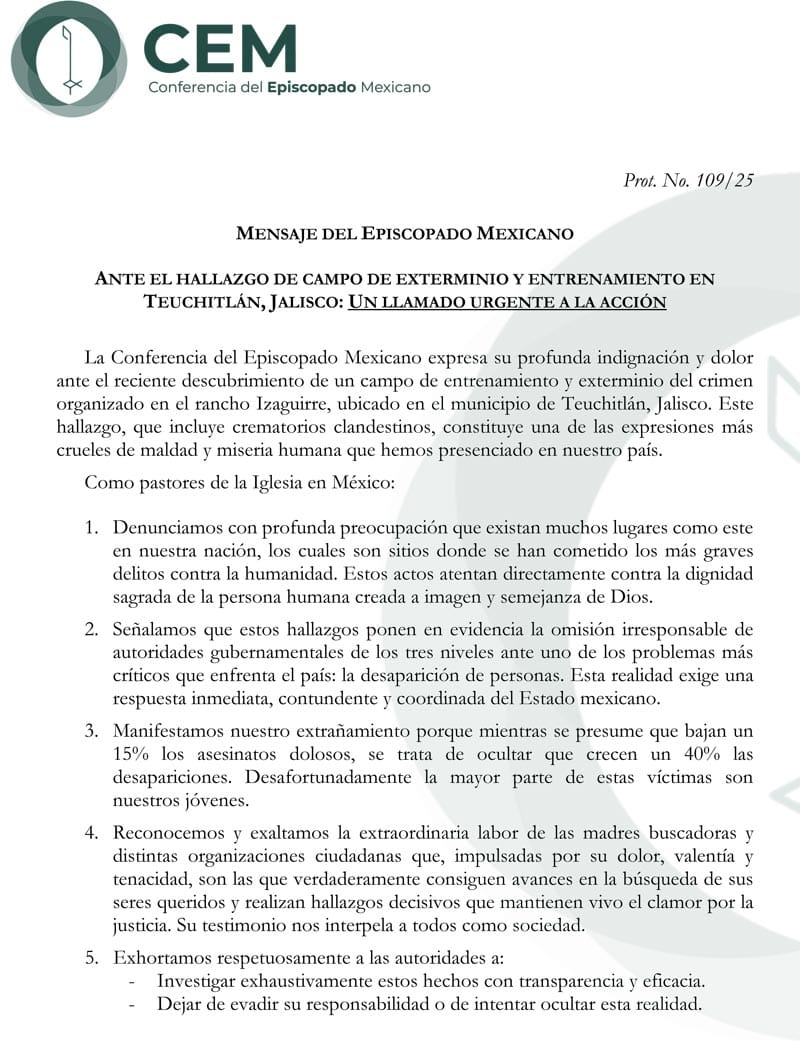 CEM
Conferencia del Episcopado Mexicano

Prot. No. 109/25

MENSAJE DEL EPISCOPADO MEXICANO

ANTE EL HALLAZGO DE CAMPO DE EXTERMINIO Y ENTRENAMIENTO EN TEUCHITLÁN, JALISCO: UN LLAMADO URGENTE A LA ACCIÓN

La Conferencia del Episcopado Mexicano expresa su profunda indignación y dolor ante el reciente descubrimiento de un campo de entrenamiento y exterminio del crimen organizado en el rancho Izaguirre, ubicado en el municipio de Teuchitlán, Jalisco. Este hallazgo, que incluye crematorios clandestinos, constituye una de las expresiones más crueles de maldad y miseria humana que hemos presenciado en nuestro país.

Como pastores de la Iglesia en México:

1. Denunciamos con profunda preocupación que existan muchos lugares como este en nuestra nación, los cuales son sitios donde se han cometido los más graves delitos contra la humanidad. Estos actos atentan directamente contra la dignidad sagrada de la persona humana creada a imagen y semejanza de Dios.

2. Señalamos que estos hallazgos ponen en evidencia la omisión irresponsable de autoridades gubernamentales de los tres niveles ante uno de los problemas más críticos que enfrenta el país: la desaparición de personas. Esta realidad exige una respuesta inmediata, contundente y coordinada del Estado mexicano.

3. Manifestamos nuestro extrañamiento porque mientras se presume que bajan un 15% los asesinatos dolosos, se trata de ocultar que crecen un 40% las desapariciones. Desafortunadamente la mayor parte de estas víctimas son nuestros jóvenes.

4. Reconocemos y exaltamos la extraordinaria labor de las madres buscadoras y distintas organizaciones ciudadanas que, impulsadas por su dolor, valentía y tenacidad, son las que verdaderamente consiguen avances en la búsqueda de sus seres queridos y realizan hallazgos decisivos que mantienen vivo el clamor por la justicia. Su testimonio nos interpela a todos como sociedad.

5. Exhortamos respetuosamente a las autoridades a:
- Investigar exhaustivamente estos hechos con transparencia y eficacia.
- Dejar de evadir su responsabilidad o de intentar ocultar esta realidad.